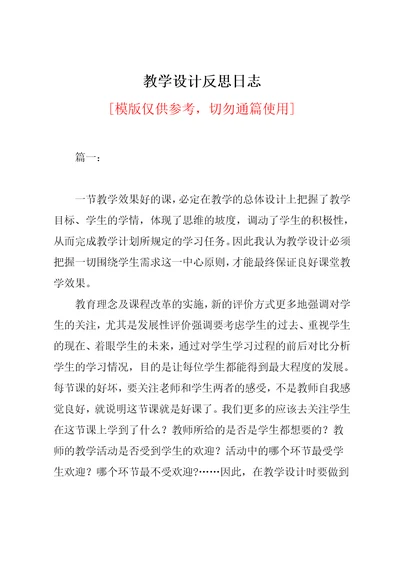 教学设计反思日志

[模版仅供参考，切勿通篇使用]

篇一：

一节教学效果好的课，必定在教学的总体设计上把握了教学目标、学生的学情，体现了思维的坡度，调动了学生的积极性，从而完成教学计划所规定的学习任务。因此我认为教学设计必须把握一切围绕学生需求这一中心原则，才能最终保证良好课堂教学效果。

教育理念及课程改革的实施，新的评价方式更多地强调对学生的关注，尤其是发展性评价强调要考虑学生的过去、重视学生的现在、着眼学生的未来，通过对学生学习过程的前后对比分析学生的学习情况，目的是让每位学生都能得到最大程度的发展。每节课的好坏，要关注老师和学生两者的感受，不是教师自我感觉良好，就说明这节课就是好课了。我们更多的应该去关注学生在这节课上学到了什么？教师所给的是否是学生都想要的？教师的教学活动是否受到学生的欢迎？活动中的哪个环节最受学生欢迎？哪个环节最不受欢迎?……因此，在教学设计时要做到